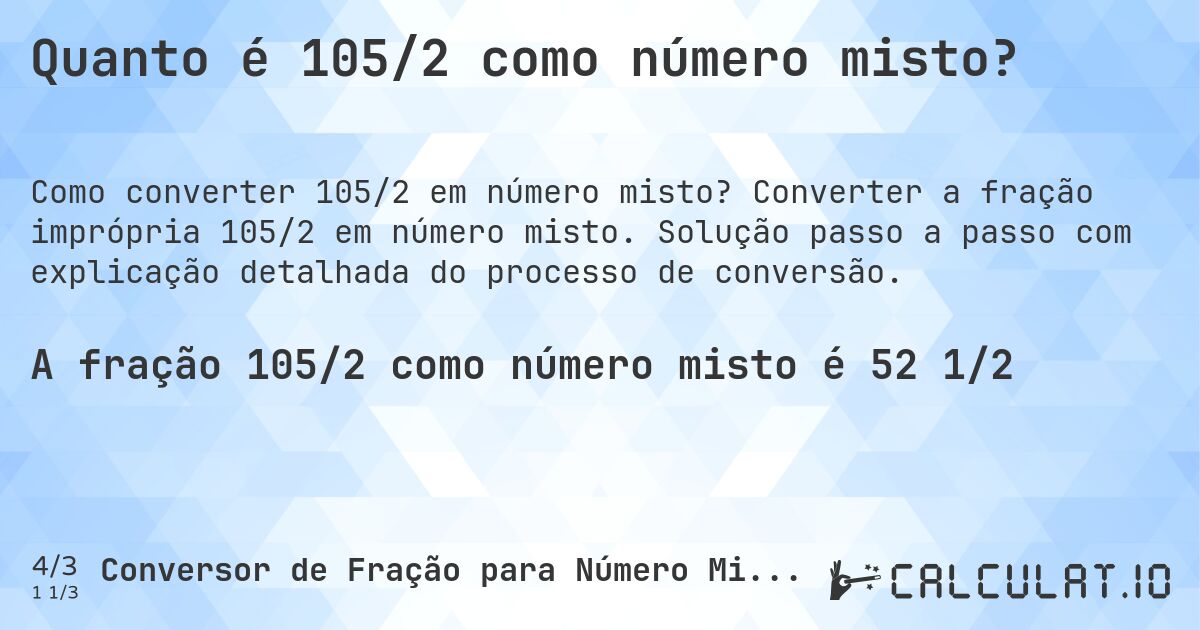 Quanto é 105/2 como número misto?

Como converter 105/2 em número misto? Converter a fração imprópria 105/2 em número misto. Solução passo a passo com explicação detalhada do processo de conversão.

A fração 105/2 como número misto é 52 1/2

4/3
1 1/3
Conversor de Fração para Número Mi...

CALCULAT.IO